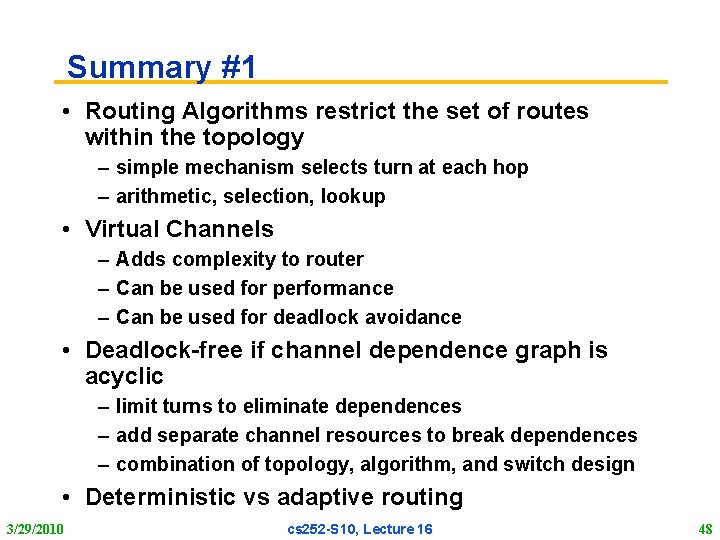 Summary #1

• Routing Algorithms restrict the set of routes within the topology
– simple mechanism selects turn at each hop
– arithmetic, selection, lookup

• Virtual Channels
– Adds complexity to router
– Can be used for performance
– Can be used for deadlock avoidance

• Deadlock-free if channel dependence graph is acyclic
– limit turns to eliminate dependences
– add separate channel resources to break dependences
– combination of topology, algorithm, and switch design

• Deterministic vs adaptive routing

3/29/2010 cs252-S10, Lecture 16 48